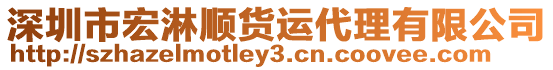 深圳市宏淋顺货运代理有限公司
http://szhazelmotley3.cn.coovee.com